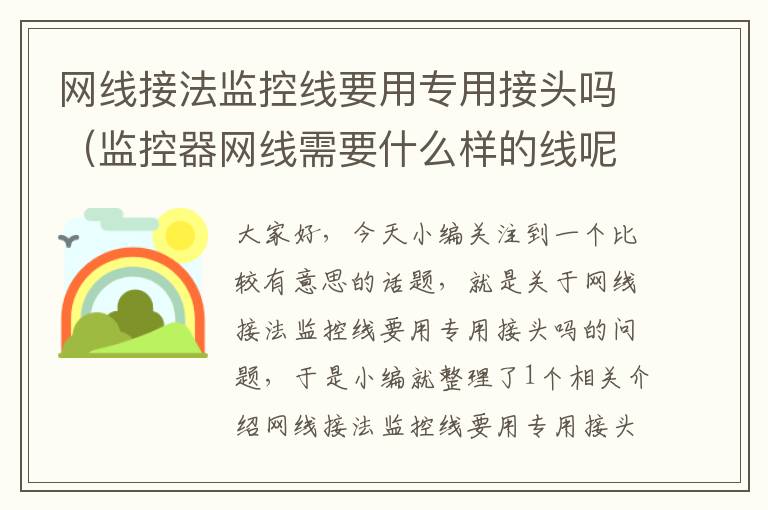 网线接法监控线要用专用接头吗（监控器网线需要什么样的线呢

大家好，今天小编关注到一个比较有意思的话题，就是关于网线接法监控线要用专用接头吗的问题，于是小编就整理了1个相关介绍网线接法监控线要用专用接头